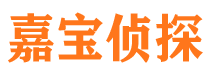 嘉宝侦探